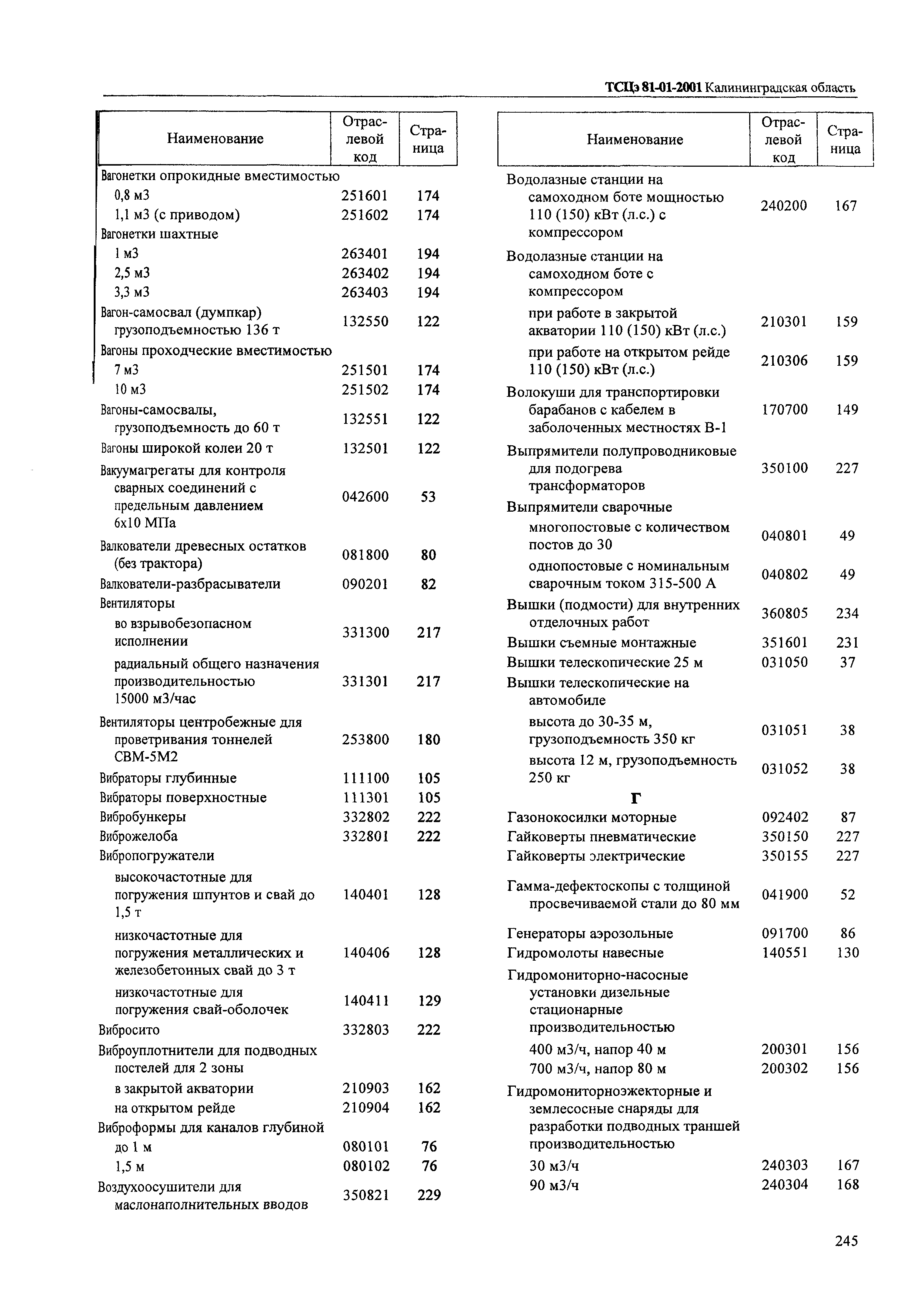 ТСЦэ 81-01-2001 Калининградская область

| Наименование | Отраслевой код | Страница |
|---|---|---|
| Вагонетки опрокидные вместимостью | | |
| 0,8 м3 | 251601 | 174 |
| 1,1 м3 (с приводом) | 251602 | 174 |
| Вагонетки шахтные | | |
| 1 м3 | 263401 | 194 |
| 2,5 м3 | 263402 | 194 |
| 3,3 м3 | 263403 | 194 |
| Вагон-самосвал (думпкар) грузоподъемностью 136 т | 132550 | 122 |
| Вагоны проходческие вместимостью | | |
| 7 м3 | 251501 | 174 |
| 10 м3 | 251502 | 174 |
| Вагоны-самосвалы, грузоподъемность до 60 т | 132551 | 122 |
| Вагоны широкой колеи 20 т | 132501 | 122 |
| Вакуумагрегаты для контроля сварных соединений с предельным давлением 6х10 МПа | 042600 | 53 |
| Валкователи древесных остатков (без трактора) | 081800 | 80 |
| Валкователи-разбрасыватели | 090201 | 82 |
| Вентиляторы | | |
| во взрывобезопасном исполнении | 331300 | 217 |
| радиальный общего назначения производительностью 15000 м3/час | 331301 | 217 |
| Вентиляторы центробежные для проветривания тоннелей СВМ-5М2 | 253800 | 180 |
| Вибраторы глубинные | 111100 | 105 |
| Вибраторы поверхностные | 111301 | 105 |
| Вибробункеры | 332802 | 222 |
| Виброжелоба | 332801 | 222 |
| Вибропогружатели | | |
| высокочастотные для погружения шпунтов и свай до 1,5 т | 140401 | 128 |
| низкочастотные для погружения металлических и железобетонных свай до 3 т | 140406 | 128 |
| низкочастотные для погружения свай-оболочек | 140411 | 129 |
| Вибросито | 332803 | 222 |
| Виброуплотнители для подводных постелей для 2 зоны | | |
| в закрытой акватории | 210903 | 162 |
| на открытом рейде | 210904 | 162 |
| Виброформы для каналов глубиной | | |
| до 1 м | 080101 | 76 |
| 1,5 м | 080102 | 76 |
| Воздухоосушители для маслонаполнительных вводов | 350821 | 229 |

| Наименование | Отраслевой код | Страница |
|---|---|---|
| Водолазные станции на самоходном боте мощностью 110 (150) кВт (л.с.) с компрессором | 240200 | 167 |
| Водолазные станции на самоходном боте с компрессором | | |
| при работе в закрытой акватории 110 (150) кВт (л.с.) | 210301 | 159 |
| при работе на открытом рейде 110 (150) кВт (л.с.) | 210306 | 159 |
| Волокуши для транспортировки барабанов с кабелем в заболоченных местностях В-1 | 170700 | 149 |
| Выпрямители полупроводниковые для подогрева трансформаторов | 350100 | 227 |
| Выпрямители сварочные | | |
| многопостовые с количеством постов до 30 | 040801 | 49 |
| однопостовые с номинальным сварочным током 315-500 А | 040802 | 49 |
| Вышки (подмости) для внутренних отделочных работ | 360805 | 234 |
| Вышки съемные монтажные | 351601 | 231 |
| Вышки телескопические 25 м | 031050 | 37 |
| Вышки телескопические на автомобиле | | |
| высота до 30-35 м, грузоподъемность 350 кг | 031051 | 38 |
| высота 12 м, грузоподъемность 250 кг | 031052 | 38 |
| Г | | |
| Газонокосилки моторные | 092402 | 87 |
| Гайковерты пневматические | 350150 | 227 |
| Гайковерты электрические | 350155 | 227 |
| Гамма-дефектоскопы с толщиной просвечиваемой стали до 80 мм | 041900 | 52 |
| Генераторы аэрозольные | 091700 | 86 |
| Гидромолоты навесные | 140551 | 130 |
| Гидромониторно-насосные установки дизельные стационарные производительностью | | |
| 400 м3/ч, напор 40 м | 200301 | 156 |
| 700 м3/ч, напор 80 м | 200302 | 156 |
| Гидромониторноэжекторные и землесосные снаряды для разработки подводных траншей производительностью | | |
| 30 м3/ч | 240303 | 167 |
| 90 м3/ч | 240304 | 168 |

245